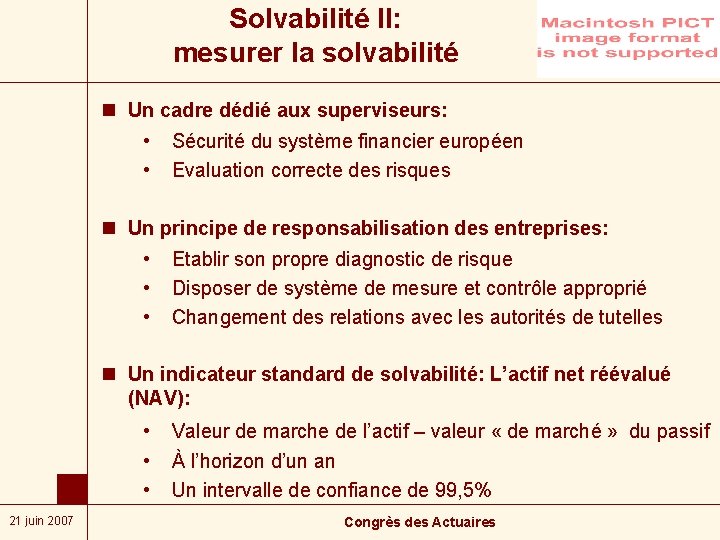 Solvabilité II:
mesurer la solvabilité

Macintosh PICT image format is not supported

■ Un cadre dédié aux superviseurs:
• Sécurité du système financier européen
• Evaluation correcte des risques

■ Un principe de responsabilisation des entreprises:
• Etablir son propre diagnostic de risque
• Disposer de système de mesure et contrôle approprié
• Changement des relations avec les autorités de tutelles

■ Un indicateur standard de solvabilité: L'actif net réévalué (NAV):
• Valeur de marche de l'actif – valeur « de marché » du passif
• À l'horizon d'un an
• Un intervalle de confiance de 99,5%

21 juin 2007

Congrès des Actuaires